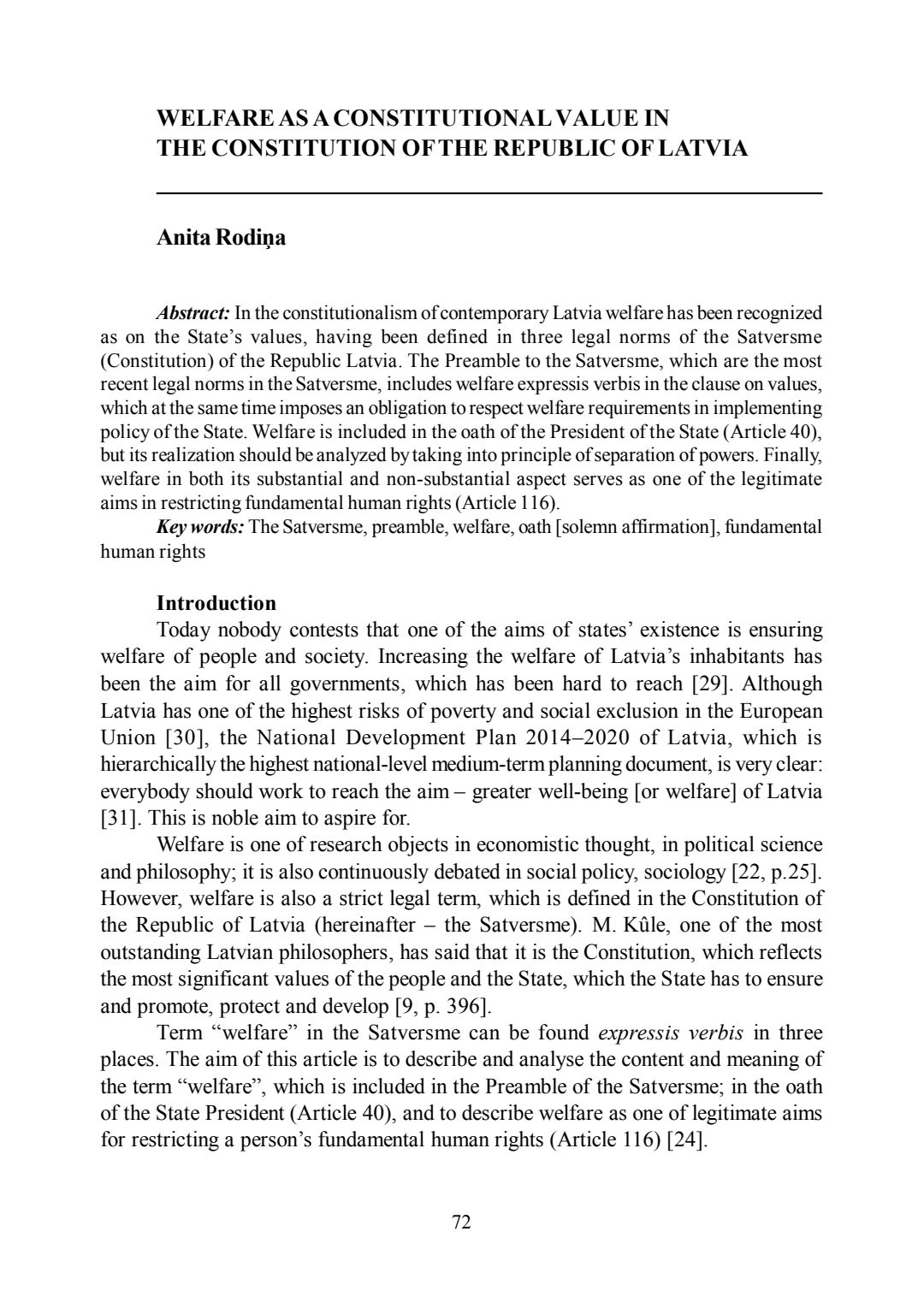 WELFARE AS A CONSTITUTIONAL VALUE IN THE CONSTITUTION OF THE REPUBLIC OF LATVIA

Anita Rodiņa

Abstract: In the constitutionalism of contemporary Latvia welfare has been recognized as on the State's values, having been defined in three legal norms of the Satversme (Constitution) of the Republic Latvia. The Preamble to the Satversme, which are the most recent legal norms in the Satversme, includes welfare expressis verbis in the clause on values, which at the same time imposes an obligation to respect welfare requirements in implementing policy of the State. Welfare is included in the oath of the President of the State (Article 40), but its realization should be analyzed by taking into principle of separation of powers. Finally, welfare in both its substantial and non-substantial aspect serves as one of the legitimate aims in restricting fundamental human rights (Article 116).

Key words: The Satversme, preamble, welfare, oath [solemn affirmation], fundamental human rights

Introduction

Today nobody contests that one of the aims of states' existence is ensuring welfare of people and society. Increasing the welfare of Latvia's inhabitants has been the aim for all governments, which has been hard to reach [29]. Although Latvia has one of the highest risks of poverty and social exclusion in the European Union [30], the National Development Plan 2014–2020 of Latvia, which is hierarchically the highest national-level medium-term planning document, is very clear: everybody should work to reach the aim – greater well-being [or welfare] of Latvia [31]. This is noble aim to aspire for.

Welfare is one of research objects in economistic thought, in political science and philosophy; it is also continuously debated in social policy, sociology [22, p.25]. However, welfare is also a strict legal term, which is defined in the Constitution of the Republic of Latvia (hereinafter – the Satversme). M. Kûle, one of the most outstanding Latvian philosophers, has said that it is the Constitution, which reflects the most significant values of the people and the State, which the State has to ensure and promote, protect and develop [9, p. 396].

Term "welfare" in the Satversme can be found expressis verbis in three places. The aim of this article is to describe and analyse the content and meaning of the term "welfare", which is included in the Preamble of the Satversme; in the oath of the State President (Article 40), and to describe welfare as one of legitimate aims for restricting a person's fundamental human rights (Article 116) [24].

72